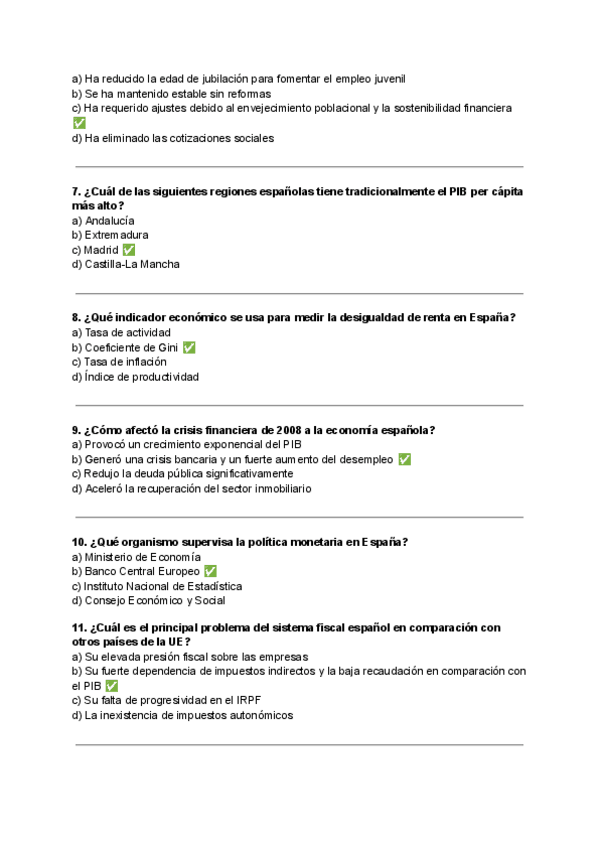 a) Ha reducido la edad de jubilación para fomentar el empleo juvenil
b) Se ha mantenido estable sin reformas
c) Ha requerido ajustes debido al envejecimiento poblacional y la sostenibilidad financiera ✅
d) Ha eliminado las cotizaciones sociales

7. ¿Cuál de las siguientes regiones españolas tiene tradicionalmente el PIB per cápita más alto?
a) Andalucía
b) Extremadura
c) Madrid ✅
d) Castilla-La Mancha

8. ¿Qué indicador económico se usa para medir la desigualdad de renta en España?
a) Tasa de actividad
b) Coeficiente de Gini ✅
c) Tasa de inflación
d) Índice de productividad

9. ¿Cómo afectó la crisis financiera de 2008 a la economía española?
a) Provocó un crecimiento exponencial del PIB
b) Generó una crisis bancaria y un fuerte aumento del desempleo ✅
c) Redujo la deuda pública significativamente
d) Aceleró la recuperación del sector inmobiliario

10. ¿Qué organismo supervisa la política monetaria en España?
a) Ministerio de Economía
b) Banco Central Europeo ✅
c) Instituto Nacional de Estadística
d) Consejo Económico y Social

11. ¿Cuál es el principal problema del sistema fiscal español en comparación con otros países de la UE?
a) Su elevada presión fiscal sobre las empresas
b) Su fuerte dependencia de impuestos indirectos y la baja recaudación en comparación con el PIB ✅
c) Su falta de progresividad en el IRPF
d) La inexistencia de impuestos autonómicos